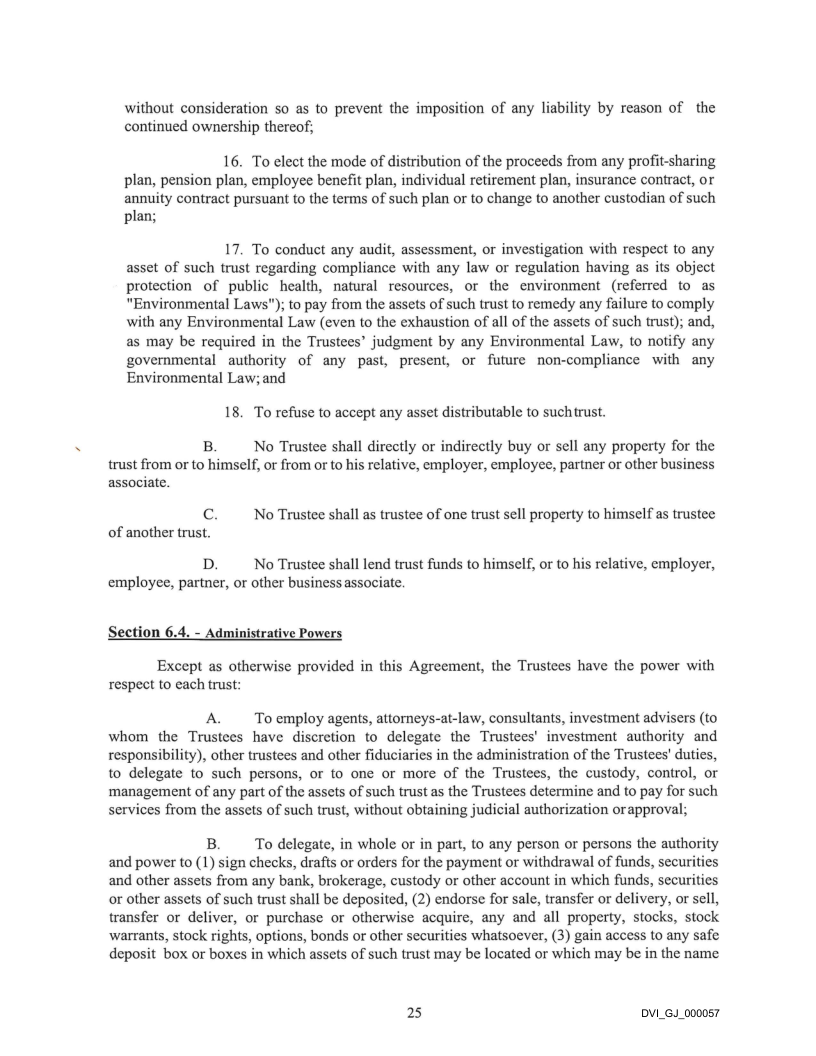 without consideration so as to prevent the imposition of any liability by reason of the continued ownership thereof;

16. To elect the mode of distribution of the proceeds from any profit-sharing plan, pension plan, employee benefit plan, individual retirement plan, insurance contract, or annuity contract pursuant to the terms of such plan or to change to another custodian of such plan;

17. To conduct any audit, assessment, or investigation with respect to any asset of such trust regarding compliance with any law or regulation having as its object protection of public health, natural resources, or the environment (referred to as "Environmental Laws"); to pay from the assets of such trust to remedy any failure to comply with any Environmental Law (even to the exhaustion of all of the assets of such trust); and, as may be required in the Trustees' judgment by any Environmental Law, to notify any governmental authority of any past, present, or future non-compliance with any Environmental Law; and

18. To refuse to accept any asset distributable to such trust.

B. No Trustee shall directly or indirectly buy or sell any property for the trust from or to himself, or from or to his relative, employer, employee, partner or other business associate.

C. No Trustee shall as trustee of one trust sell property to himself as trustee of another trust.

D. No Trustee shall lend trust funds to himself, or to his relative, employer, employee, partner, or other business associate.

Section 6.4. - Administrative Powers

Except as otherwise provided in this Agreement, the Trustees have the power with respect to each trust:

A. To employ agents, attorneys-at-law, consultants, investment advisers (to whom the Trustees have discretion to delegate the Trustees' investment authority and responsibility), other trustees and other fiduciaries in the administration of the Trustees' duties, to delegate to such persons, or to one or more of the Trustees, the custody, control, or management of any part of the assets of such trust as the Trustees determine and to pay for such services from the assets of such trust, without obtaining judicial authorization or approval;

B. To delegate, in whole or in part, to any person or persons the authority and power to (1) sign checks, drafts or orders for the payment or withdrawal of funds, securities and other assets from any bank, brokerage, custody or other account in which funds, securities or other assets of such trust shall be deposited, (2) endorse for sale, transfer or delivery, or sell, transfer or deliver, or purchase or otherwise acquire, any and all property, stocks, stock warrants, stock rights, options, bonds or other securities whatsoever, (3) gain access to any safe deposit box or boxes in which assets of such trust may be located or which may be in the name

25

DVI_GJ_000057